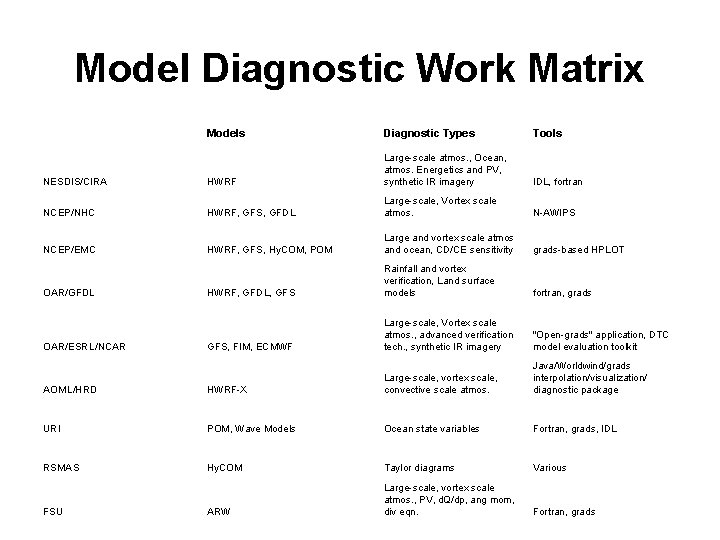 Model Diagnostic Work Matrix

| | Models | Diagnostic Types | Tools |
|---|---|---|---|
| NESDIS/CIRA | HWRF | Large-scale atmos., Ocean, atmos. Energetics and PV, synthetic IR imagery | IDL, fortran |
| NCEP/NHC | HWRF, GFS, GFDL | Large-scale, Vortex scale atmos. | N-AWIPS |
| NCEP/EMC | HWRF, GFS, HyCOM, POM | Large and vortex scale atmos and ocean, CD/CE sensitivity | grads-based HPLOT |
| OAR/GFDL | HWRF, GFDL, GFS | Rainfall and vortex verification, Land surface models | fortran, grads |
| OAR/ESRL/NCAR | GFS, FIM, ECMWF | Large-scale, Vortex scale atmos., advanced verification tech., synthetic IR imagery | "Open-grads" application, DTC model evaluation toolkit |
| AOML/HRD | HWRF-X | Large-scale, vortex scale, convective scale atmos. | Java/Worldwind/grads interpolation/visualization/ diagnostic package |
| URI | POM, Wave Models | Ocean state variables | Fortran, grads, IDL |
| RSMAS | HyCOM | Taylor diagrams | Various |
| FSU | ARW | Large-scale, vortex scale atmos., PV, dQ/dp, ang mom, div eqn. | Fortran, grads |